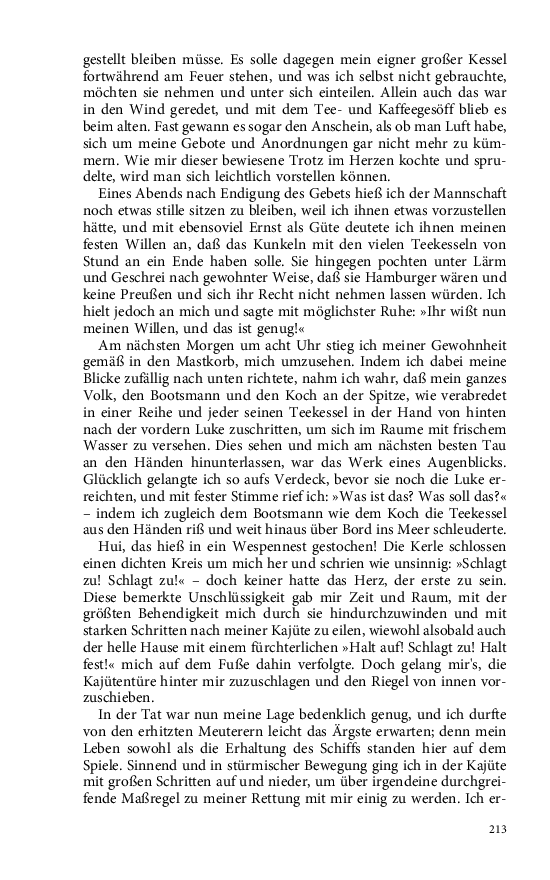 gestellt bleiben müsse. Es solle dagegen mein eigner großer Kessel fortwährend am Feuer stehen, und was ich selbst nicht gebrauchte, möchten sie nehmen und unter sich einteilen. Allein auch das war in den Wind geredet, und mit dem Tee- und Kaffeegesöff blieb es beim alten. Fast gewann es sogar den Anschein, als ob man Luft habe, sich um meine Gebote und Anordnungen gar nicht mehr zu kümmern. Wie mir dieser bewiesene Trotz im Herzen kochte und sprudelte, wird man sich leichtlich vorstellen können.

Eines Abends nach Endigung des Gebets hieß ich der Mannschaft noch etwas stille sitzen zu bleiben, weil ich ihnen etwas vorzustellen hätte, und mit ebensoviel Ernst als Güte deutete ich ihnen meinen festen Willen an, daß das Kunkeln mit den vielen Teekesseln von Stund an ein Ende haben solle. Sie hingegen pochten unter Lärm und Geschrei nach gewohnter Weise, daß sie Hamburger wären und keine Preußen und sich ihr Recht nicht nehmen lassen würden. Ich hielt jedoch an mich und sagte mit möglichster Ruhe: »Ihr wißt nun meinen Willen, und das ist genug!«

Am nächsten Morgen um acht Uhr stieg ich meiner Gewohnheit gemäß in den Mastkorb, mich umzusehen. Indem ich dabei meine Blicke zufällig nach unten richtete, nahm ich wahr, daß mein ganzes Volk, den Bootsmann und den Koch an der Spitze, wie verabredet in einer Reihe und jeder seinen Teekessel in der Hand von hinten nach der vordern Luke zuschritten, um sich im Raume mit frischem Wasser zu versehen. Dies sehen und mich am nächsten besten Tau an den Händen hinunterlassen, war das Werk eines Augenblicks. Glücklich gelangte ich so aufs Verdeck, bevor sie noch die Luke erreichten, und mit fester Stimme rief ich: »Was ist das? Was soll das?« – indem ich zugleich dem Bootsmann wie dem Koch die Teekessel aus den Händen riß und weit hinaus über Bord ins Meer schleuderte.

Hui, das hieß in ein Wespennest gestochen! Die Kerle schlossen einen dichten Kreis um mich her und schrien wie unsinnig: »Schlagt zu! Schlagt zu!« – doch keiner hatte das Herz, der erste zu sein. Diese bemerkte Unschlüssigkeit gab mir Zeit und Raum, mit der größten Behendigkeit mich durch sie hindurchzuwinden und mit starken Schritten nach meiner Kajüte zu eilen, wiewohl alsobald auch der helle Hause mit einem fürchterlichen »Halt auf! Schlagt zu! Halt fest!« mich auf dem Fuße dahin verfolgte. Doch gelang mir's, die Kajütentüre hinter mir zuzuschlagen und den Riegel von innen vorzuschieben.

In der Tat war nun meine Lage bedenklich genug, und ich durfte von den erhitzten Meuterern leicht das Ärgste erwarten; denn mein Leben sowohl als die Erhaltung des Schiffs standen hier auf dem Spiele. Sinnend und in stürmischer Bewegung ging ich in der Kajüte mit großen Schritten auf und nieder, um über irgendeine durchgreifende Maßregel zu meiner Rettung mit mir einig zu werden. Ich er-

213